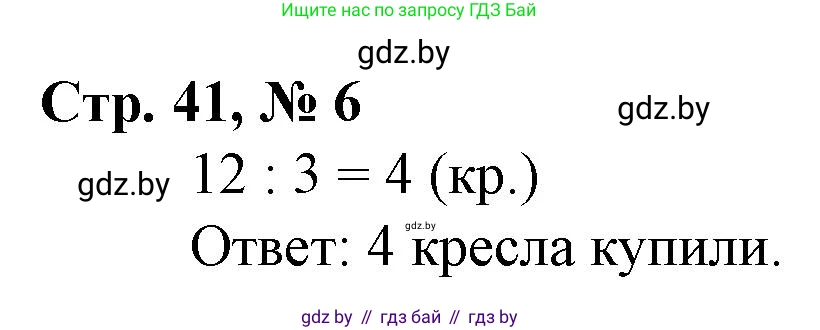 Ищите нас по запросу ГДЗ Бай

gdz.by

Стр. 41, № 6

gdz.by

gdz.by $12 : 3 = 4$ (кр.)

gdz.by

Ответ: 4 кресла купили.

gdz by // гдз бай // гдз by